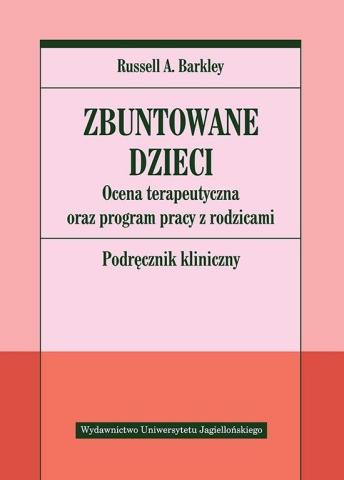 Russell A. Barkley

ZBUNTOWANE DZIECI

Ocena terapeutyczna oraz program pracy z rodzicami

Podręcznik kliniczny

Wydawnictwo Uniwersytetu Jagiellońskiego